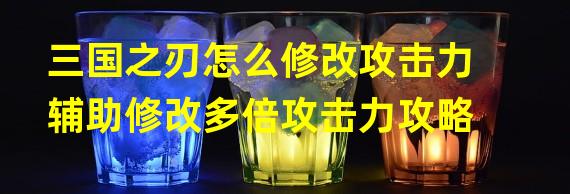 三国之刃怎么修改攻击力
辅助修改多倍攻击力攻略